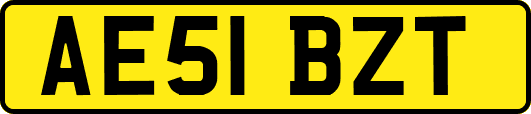 AE51 BZT